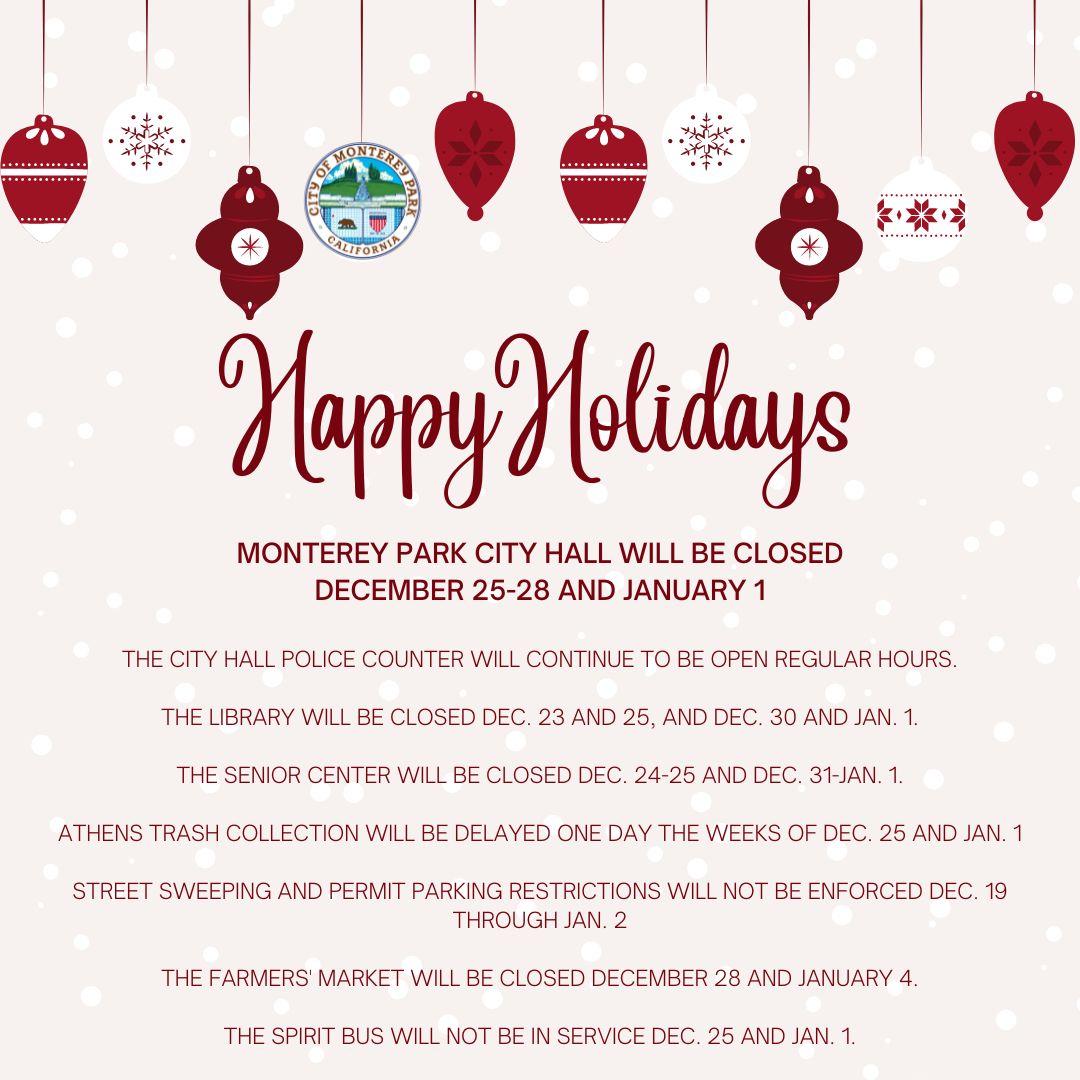 CITY OF MONTEREY PARK
CALIFORNIA

Happy Holidays

MONTEREY PARK CITY HALL WILL BE CLOSED
DECEMBER 25-28 AND JANUARY 1

THE CITY HALL POLICE COUNTER WILL CONTINUE TO BE OPEN REGULAR HOURS.

THE LIBRARY WILL BE CLOSED DEC. 23 AND 25, AND DEC. 30 AND JAN. 1.

THE SENIOR CENTER WILL BE CLOSED DEC. 24-25 AND DEC. 31-JAN. 1.

ATHENS TRASH COLLECTION WILL BE DELAYED ONE DAY THE WEEKS OF DEC. 25 AND JAN. 1

STREET SWEEPING AND PERMIT PARKING RESTRICTIONS WILL NOT BE ENFORCED DEC. 19 THROUGH JAN. 2

THE FARMERS' MARKET WILL BE CLOSED DECEMBER 28 AND JANUARY 4.

THE SPIRIT BUS WILL NOT BE IN SERVICE DEC. 25 AND JAN. 1.